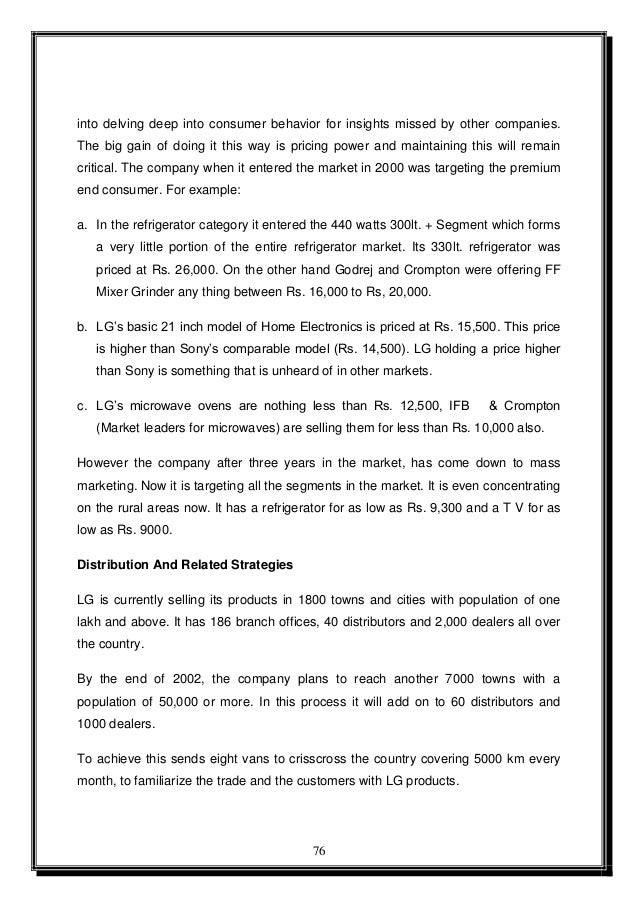 into delving deep into consumer behavior for insights missed by other companies. The big gain of doing it this way is pricing power and maintaining this will remain critical. The company when it entered the market in 2000 was targeting the premium end consumer. For example:

a. In the refrigerator category it entered the 440 watts 300lt. + Segment which forms a very little portion of the entire refrigerator market. Its 330lt. refrigerator was priced at Rs. 26,000. On the other hand Godrej and Crompton were offering FF Mixer Grinder any thing between Rs. 16,000 to Rs, 20,000.

b. LG's basic 21 inch model of Home Electronics is priced at Rs. 15,500. This price is higher than Sony's comparable model (Rs. 14,500). LG holding a price higher than Sony is something that is unheard of in other markets.

c. LG's microwave ovens are nothing less than Rs. 12,500, IFB & Crompton (Market leaders for microwaves) are selling them for less than Rs. 10,000 also.

However the company after three years in the market, has come down to mass marketing. Now it is targeting all the segments in the market. It is even concentrating on the rural areas now. It has a refrigerator for as low as Rs. 9,300 and a T V for as low as Rs. 9000.

Distribution And Related Strategies

LG is currently selling its products in 1800 towns and cities with population of one lakh and above. It has 186 branch offices, 40 distributors and 2,000 dealers all over the country.

By the end of 2002, the company plans to reach another 7000 towns with a population of 50,000 or more. In this process it will add on to 60 distributors and 1000 dealers.

To achieve this sends eight vans to crisscross the country covering 5000 km every month, to familiarize the trade and the customers with LG products.

76